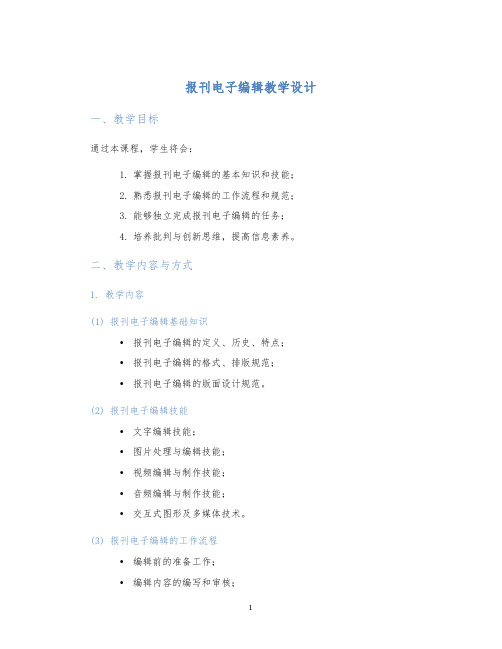 报刊电子编辑教学设计

一、教学目标

通过本课程，学生将会：

1. 掌握报刊电子编辑的基本知识和技能；
2. 熟悉报刊电子编辑的工作流程和规范；
3. 能够独立完成报刊电子编辑的任务；
4. 培养批判与创新思维，提高信息素养。

二、教学内容与方式

1. 教学内容

(1) 报刊电子编辑基础知识

• 报刊电子编辑的定义、历史、特点；
• 报刊电子编辑的格式、排版规范；
• 报刊电子编辑的版面设计规范。

(2) 报刊电子编辑技能

• 文字编辑技能；
• 图片处理与编辑技能；
• 视频编辑与制作技能；
• 音频编辑与制作技能；
• 交互式图形及多媒体技术。

(3) 报刊电子编辑的工作流程

• 编辑前的准备工作；
• 编辑内容的编写和审核；

1